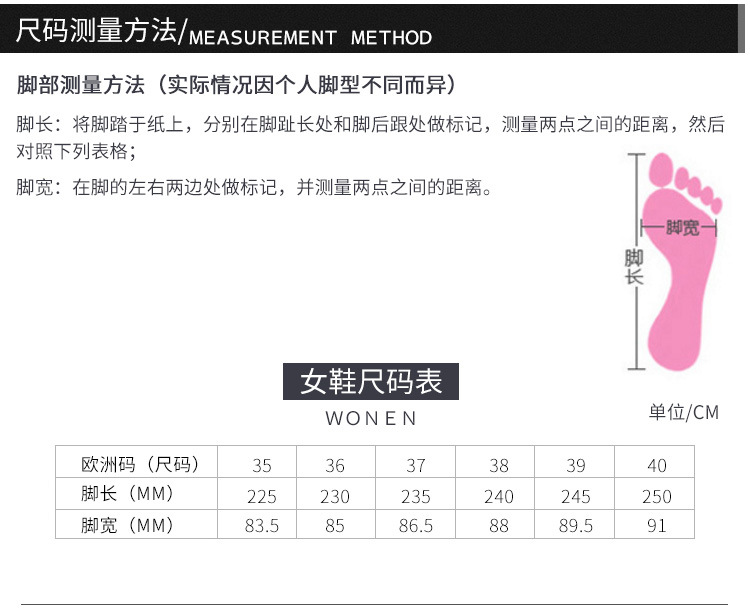 尺码测量方法/MEASUREMENT METHOD

脚部测量方法（实际情况因个人脚型不同而异）

脚长：将脚踏于纸上，分别在脚趾长处和脚后跟处做标记，测量两点之间的距离，然后对照下列表格；

脚宽：在脚的左右两边处做标记，并测量两点之间的距离。

脚宽

脚长

女鞋尺码表

WONEN

单位/CM

| 欧洲码（尺码） | 35 | 36 | 37 | 38 | 39 | 40 |
|---|---|---|---|---|---|---|
| 脚长（MM） | 225 | 230 | 235 | 240 | 245 | 250 |
| 脚宽（MM） | 83.5 | 85 | 86.5 | 88 | 89.5 | 91 |